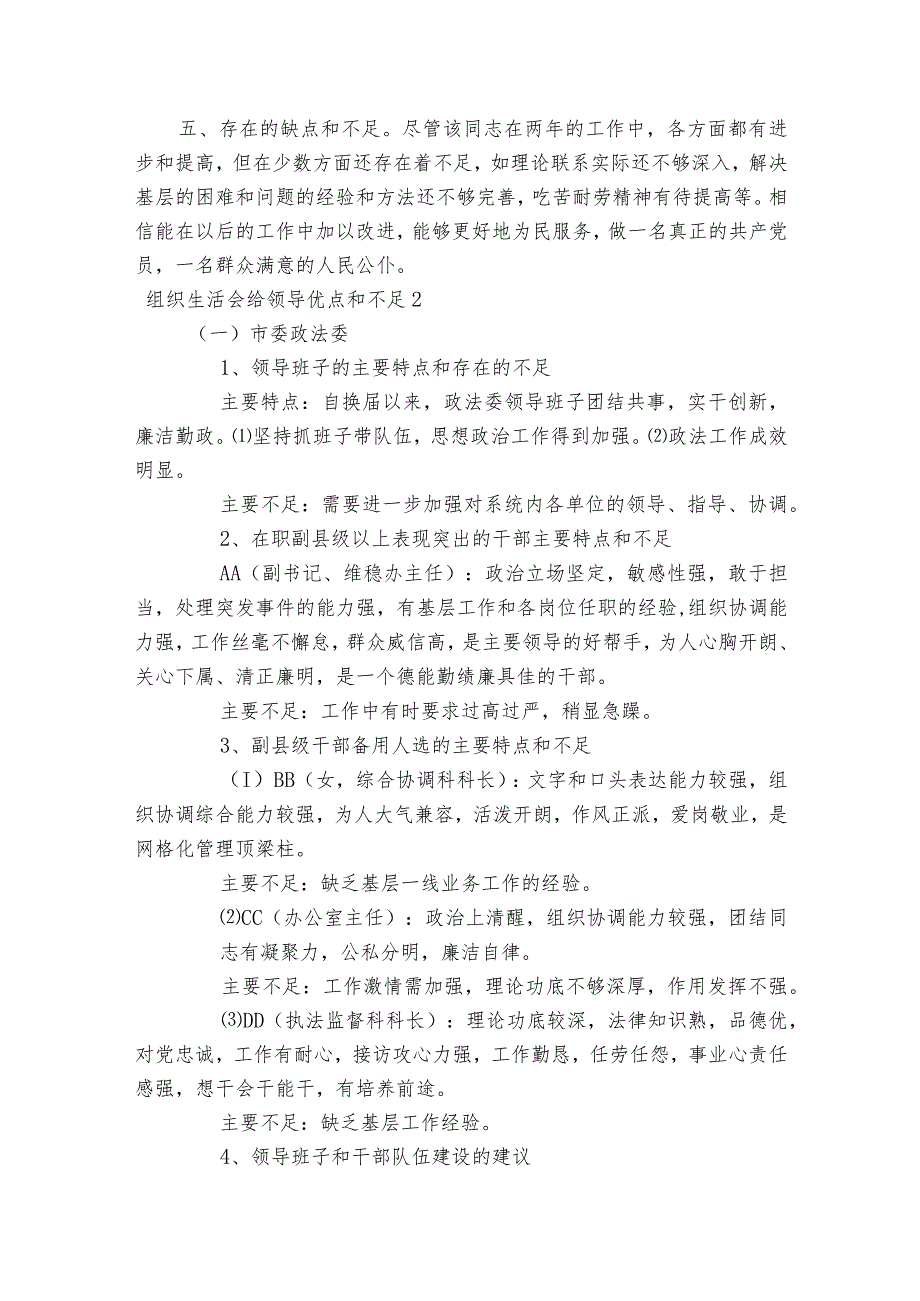 五、存在的缺点和不足。尽管该同志在两年的工作中，各方面都有进步和提高，但在少数方面还存在着不足，如理论联系实际还不够深入，解决基层的困难和问题的经验和方法还不够完善，吃苦耐劳精神有待提高等。相信能在以后的工作中加以改进，能够更好地为民服务，做一名真正的共产党员，一名群众满意的人民公仆。

组织生活会给领导优点和不足2

（一）市委政法委

1、领导班子的主要特点和存在的不足

主要特点：自换届以来，政法委领导班子团结共事，实干创新，廉洁勤政。⑴坚持抓班子带队伍，思想政治工作得到加强。⑵政法工作成效明显。

主要不足：需要进一步加强对系统内各单位的领导、指导、协调。

2、在职副县级以上表现突出的干部主要特点和不足

AA（副书记、维稳办主任）：政治立场坚定，敏感性强，敢于担当，处理突发事件的能力强，有基层工作和各岗位任职的经验,组织协调能力强，工作丝毫不懈怠，群众威信高，是主要领导的好帮手，为人心胸开朗、关心下属、清正廉明，是一个德能勤绩廉具佳的干部。

主要不足：工作中有时要求过高过严，稍显急躁。

3、副县级干部备用人选的主要特点和不足

（I）BB（女，综合协调科科长）：文字和口头表达能力较强，组织协调综合能力较强，为人大气兼容，活泼开朗，作风正派，爱岗敬业，是网格化管理顶梁柱。

主要不足：缺乏基层一线业务工作的经验。

⑵CC（办公室主任）：政治上清醒，组织协调能力较强，团结同志有凝聚力，公私分明，廉洁自律。

主要不足：工作激情需加强，理论功底不够深厚，作用发挥不强。

⑶DD（执法监督科科长）：理论功底较深，法律知识熟，品德优，对党忠诚，工作有耐心，接访攻心力强，工作勤恳，任劳任怨，事业心责任感强，想干会干能干，有培养前途。

主要不足：缺乏基层工作经验。

4、领导班子和干部队伍建设的建议